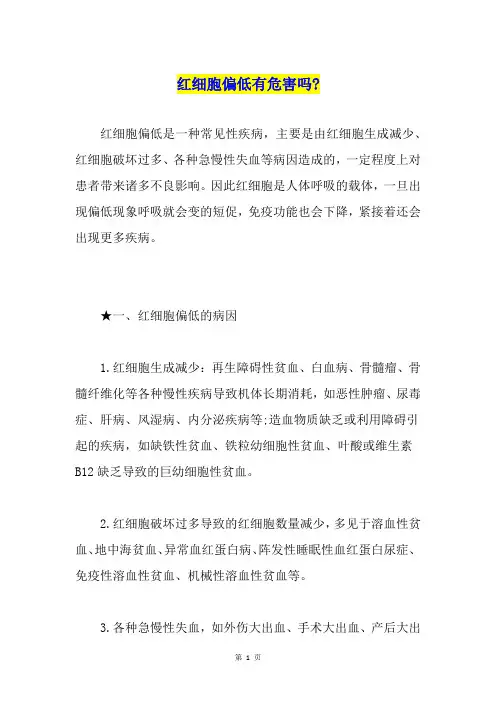 红细胞偏低有危害吗?

红细胞偏低是一种常见性疾病，主要是由红细胞生成减少、红细胞破坏过多、各种急慢性失血等病因造成的，一定程度上对患者带来诸多不良影响。因此红细胞是人体呼吸的载体，一旦出现偏低现象呼吸就会变的短促，免疫功能也会下降，紧接着还会出现更多疾病。

★一、红细胞偏低的病因

1.红细胞生成减少：再生障碍性贫血、白血病、骨髓瘤、骨髓纤维化等各种慢性疾病导致机体长期消耗，如恶性肿瘤、尿毒症、肝病、风湿病、内分泌疾病等;造血物质缺乏或利用障碍引起的疾病，如缺铁性贫血、铁粒幼细胞性贫血、叶酸或维生素B12缺乏导致的巨幼细胞性贫血。

2.红细胞破坏过多导致的红细胞数量减少，多见于溶血性贫血、地中海贫血、异常血红蛋白病、阵发性睡眠性血红蛋白尿症、免疫性溶血性贫血、机械性溶血性贫血等。

3.各种急慢性失血，如外伤大出血、手术大出血、产后大出

第 1 页